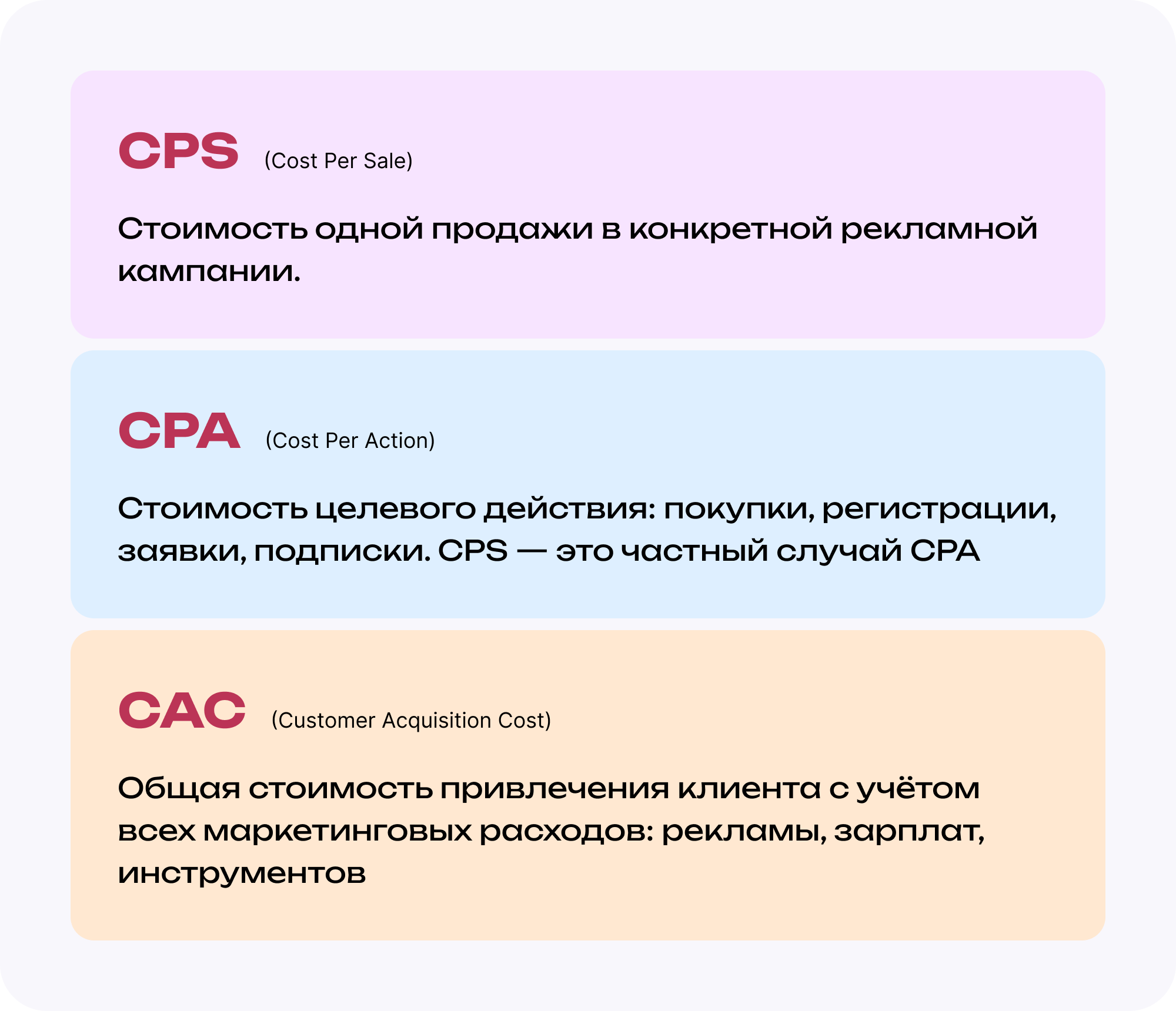 CPS (Cost Per Sale)

Стоимость одной продажи в конкретной рекламной кампании.

CPA (Cost Per Action)

Стоимость целевого действия: покупки, регистрации, заявки, подписки. CPS — это частный случай CPA

CAC (Customer Acquisition Cost)

Общая стоимость привлечения клиента с учётом всех маркетинговых расходов: рекламы, зарплат, инструментов